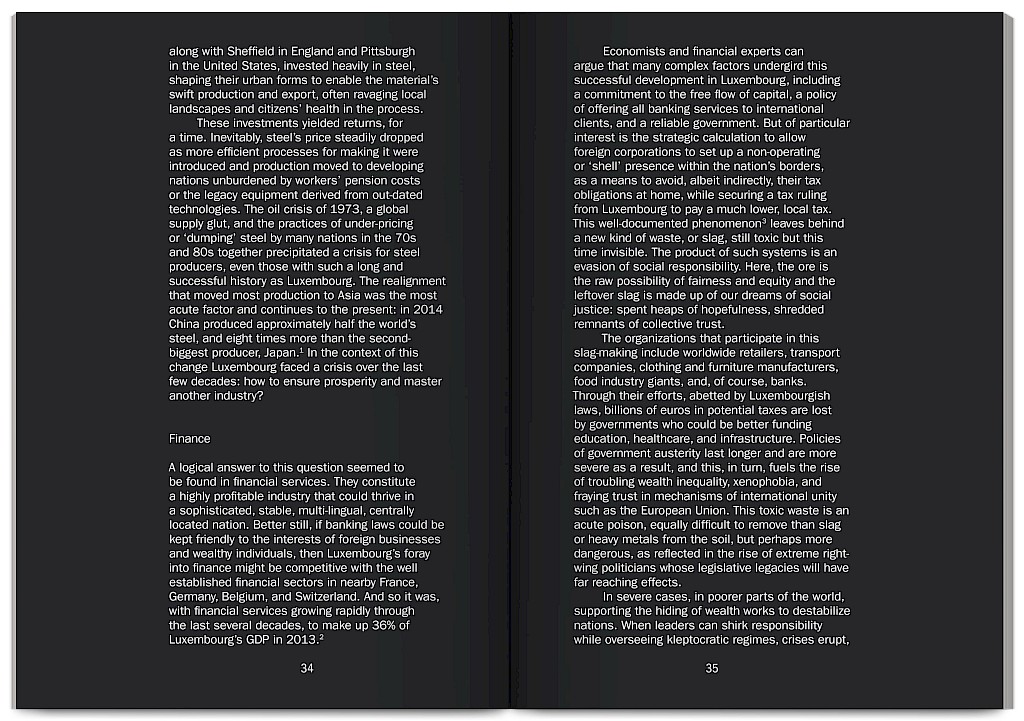 along with Sheffield in England and Pittsburgh in the United States, invested heavily in steel, shaping their urban forms to enable the material's swift production and export, often ravaging local landscapes and citizens' health in the process.

These investments yielded returns, for a time. Inevitably, steel's price steadily dropped as more efficient processes for making it were introduced and production moved to developing nations unburdened by workers' pension costs or the legacy equipment derived from out-dated technologies. The oil crisis of 1973, a global supply glut, and the practices of under-pricing or 'dumping' steel by many nations in the 70s and 80s together precipitated a crisis for steel producers, even those with such a long and successful history as Luxembourg. The realignment that moved most production to Asia was the most acute factor and continues to the present: in 2014 China produced approximately half the world's steel, and eight times more than the second-biggest producer, Japan.$^1$ In the context of this change Luxembourg faced a crisis over the last few decades: how to ensure prosperity and master another industry?

Finance

A logical answer to this question seemed to be found in financial services. They constitute a highly profitable industry that could thrive in a sophisticated, stable, multi-lingual, centrally located nation. Better still, if banking laws could be kept friendly to the interests of foreign businesses and wealthy individuals, then Luxembourg's foray into finance might be competitive with the well established financial sectors in nearby France, Germany, Belgium, and Switzerland. And so it was, with financial services growing rapidly through the last several decades, to make up 36% of Luxembourg's GDP in 2013.$^2$

34

Economists and financial experts can argue that many complex factors undergird this successful development in Luxembourg, including a commitment to the free flow of capital, a policy of offering all banking services to international clients, and a reliable government. But of particular interest is the strategic calculation to allow foreign corporations to set up a non-operating or 'shell' presence within the nation's borders, as a means to avoid, albeit indirectly, their tax obligations at home, while securing a tax ruling from Luxembourg to pay a much lower, local tax. This well-documented phenomenon$^3$ leaves behind a new kind of waste, or slag, still toxic but this time invisible. The product of such systems is an evasion of social responsibility. Here, the ore is the raw possibility of fairness and equity and the leftover slag is made up of our dreams of social justice: spent heaps of hopefulness, shredded remnants of collective trust.

The organizations that participate in this slag-making include worldwide retailers, transport companies, clothing and furniture manufacturers, food industry giants, and, of course, banks. Through their efforts, abetted by Luxembourgish laws, billions of euros in potential taxes are lost by governments who could be better funding education, healthcare, and infrastructure. Policies of government austerity last longer and are more severe as a result, and this, in turn, fuels the rise of troubling wealth inequality, xenophobia, and fraying trust in mechanisms of international unity such as the European Union. This toxic waste is an acute poison, equally difficult to remove than slag or heavy metals from the soil, but perhaps more dangerous, as reflected in the rise of extreme right-wing politicians whose legislative legacies will have far reaching effects.

In severe cases, in poorer parts of the world, supporting the hiding of wealth works to destabilize nations. When leaders can shirk responsibility while overseeing kleptocratic regimes, crises erupt,

35